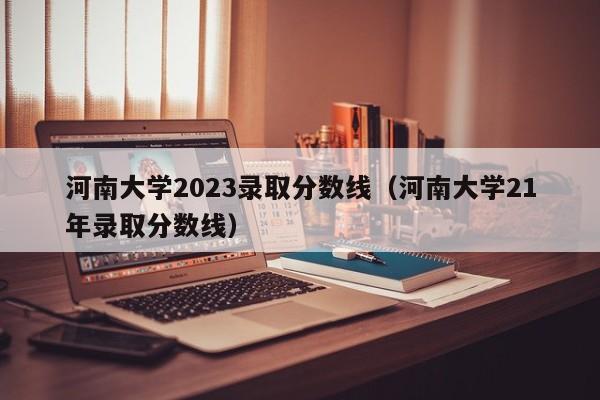 河南大学2023录取分数线（河南大学21年录取分数线）